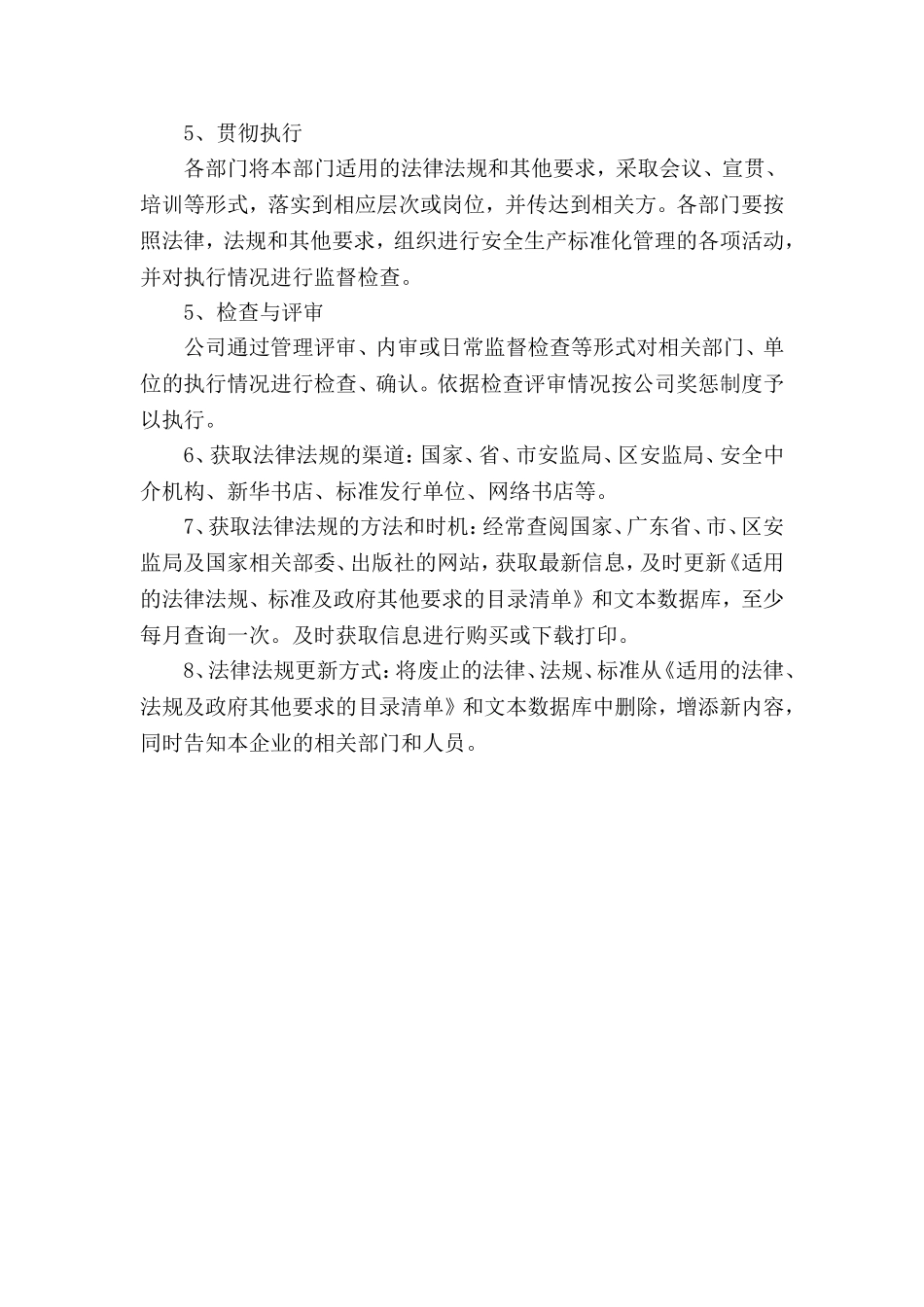 5、贯彻执行

各部门将本部门适用的法律法规和其他要求，采取会议、宣贯、培训等形式，落实到相应层次或岗位，并传达到相关方。各部门要按照法律，法规和其他要求，组织进行安全生产标准化管理的各项活动，并对执行情况进行监督检查。

5、检查与评审

公司通过管理评审、内审或日常监督检查等形式对相关部门、单位的执行情况进行检查、确认。依据检查评审情况按公司奖惩制度予以执行。

6、获取法律法规的渠道：国家、省、市安监局、区安监局、安全中介机构、新华书店、标准发行单位、网络书店等。

7、获取法律法规的方法和时机：经常查阅国家、广东省、市、区安监局及国家相关部委、出版社的网站，获取最新信息，及时更新《适用的法律法规、标准及政府其他要求的目录清单》和文本数据库，至少每月查询一次。及时获取信息进行购买或下载打印。

8、法律法规更新方式：将废止的法律、法规、标准从《适用的法律、法规及政府其他要求的目录清单》和文本数据库中删除，增添新内容，同时告知本企业的相关部门和人员。